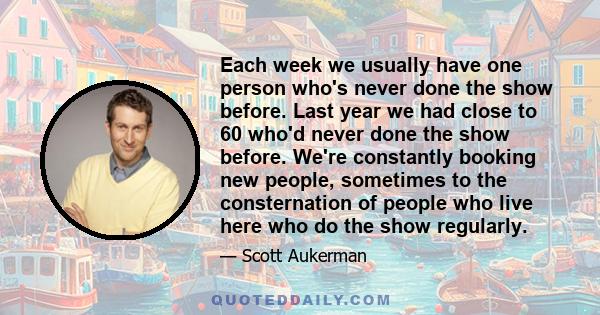 Each week we usually have one person who's never done the show before. Last year we had close to 60 who'd never done the show before. We're constantly booking new people, sometimes to the consternation of people who live here who do the show regularly.

— Scott Aukerman

QUOTEDDAILY.COM